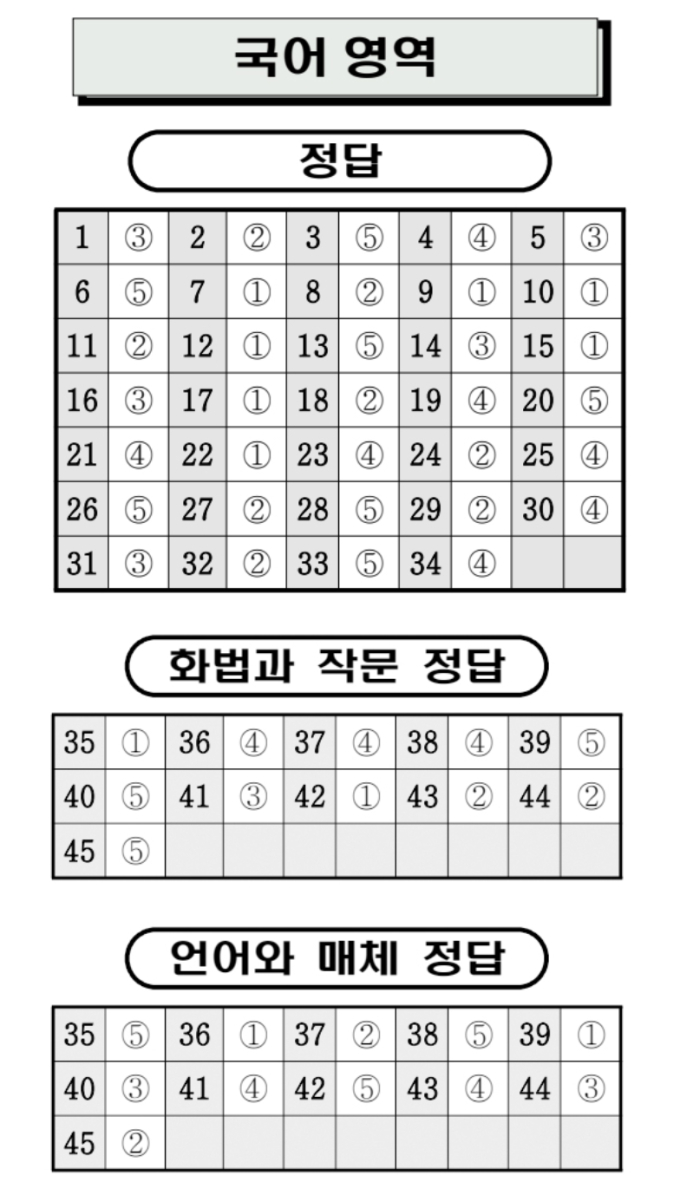 국어 영역

정답

| 1 | ③ | 2 | ② | 3 | ⑤ | 4 | ④ | 5 | ③ |
|---|---|---|---|---|---|---|---|---|---|
| 6 | ⑤ | 7 | ① | 8 | ② | 9 | ① | 10 | ① |
| 11 | ② | 12 | ① | 13 | ⑤ | 14 | ③ | 15 | ① |
| 16 | ③ | 17 | ① | 18 | ② | 19 | ④ | 20 | ⑤ |
| 21 | ④ | 22 | ① | 23 | ④ | 24 | ② | 25 | ④ |
| 26 | ⑤ | 27 | ② | 28 | ⑤ | 29 | ② | 30 | ④ |
| 31 | ③ | 32 | ② | 33 | ⑤ | 34 | ④ | | |

화법과 작문 정답

| 35 | ① | 36 | ④ | 37 | ④ | 38 | ④ | 39 | ⑤ |
|---|---|---|---|---|---|---|---|---|---|
| 40 | ⑤ | 41 | ③ | 42 | ① | 43 | ② | 44 | ② |
| 45 | ⑤ | | | | | | | | |

언어와 매체 정답

| 35 | ⑤ | 36 | ① | 37 | ② | 38 | ⑤ | 39 | ① |
|---|---|---|---|---|---|---|---|---|---|
| 40 | ③ | 41 | ④ | 42 | ⑤ | 43 | ④ | 44 | ③ |
| 45 | ② | | | | | | | | |